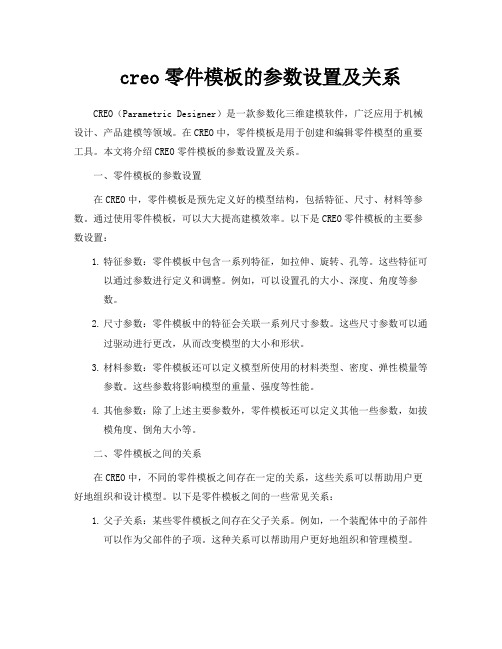 creo零件模板的参数设置及关系

CREO（Parametric Designer）是一款参数化三维建模软件，广泛应用于机械设计、产品建模等领域。在CREO中，零件模板是用于创建和编辑零件模型的重要工具。本文将介绍CREO零件模板的参数设置及关系。

一、零件模板的参数设置

在CREO中，零件模板是预先定义好的模型结构，包括特征、尺寸、材料等参数。通过使用零件模板，可以大大提高建模效率。以下是CREO零件模板的主要参数设置：

1. 特征参数：零件模板中包含一系列特征，如拉伸、旋转、孔等。这些特征可以通过参数进行定义和调整。例如，可以设置孔的大小、深度、角度等参数。

2. 尺寸参数：零件模板中的特征会关联一系列尺寸参数。这些尺寸参数可以通过驱动进行更改，从而改变模型的大小和形状。

3. 材料参数：零件模板还可以定义模型所使用的材料类型、密度、弹性模量等参数。这些参数将影响模型的重量、强度等性能。

4. 其他参数：除了上述主要参数外，零件模板还可以定义其他一些参数，如拔模角度、倒角大小等。

二、零件模板之间的关系

在CREO中，不同的零件模板之间存在一定的关系，这些关系可以帮助用户更好地组织和设计模型。以下是零件模板之间的一些常见关系：

1. 父子关系：某些零件模板之间存在父子关系。例如，一个装配体中的子部件可以作为父部件的子项。这种关系可以帮助用户更好地组织和管理模型。